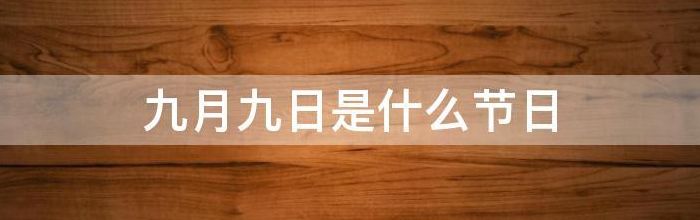 九月九日是什么节日